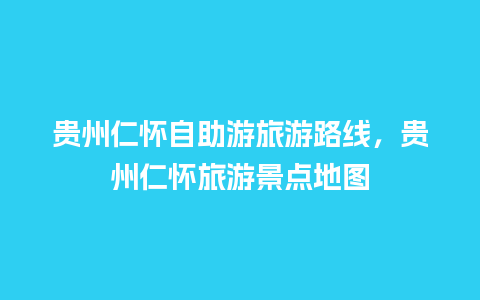 贵州仁怀自助游旅游路线，贵州仁怀旅游景点地图